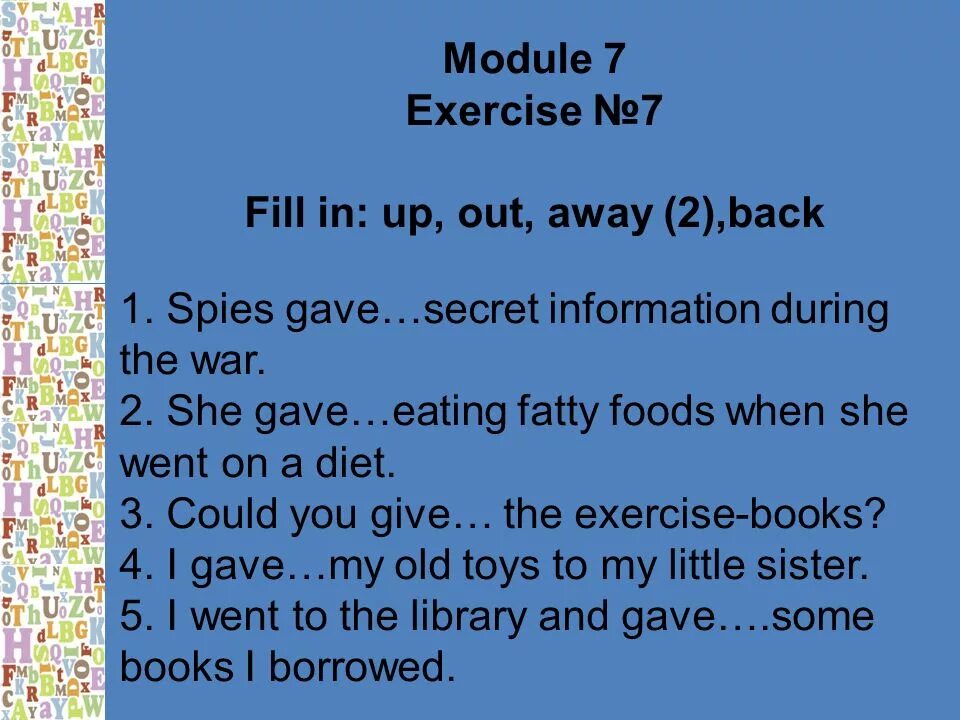 Module 7
Exercise №7

Fill in: up, out, away (2),back

1. Spies gave…secret information during the war.
2. She gave…eating fatty foods when she went on a diet.
3. Could you give… the exercise-books?
4. I gave…my old toys to my little sister.
5. I went to the library and gave….some books I borrowed.